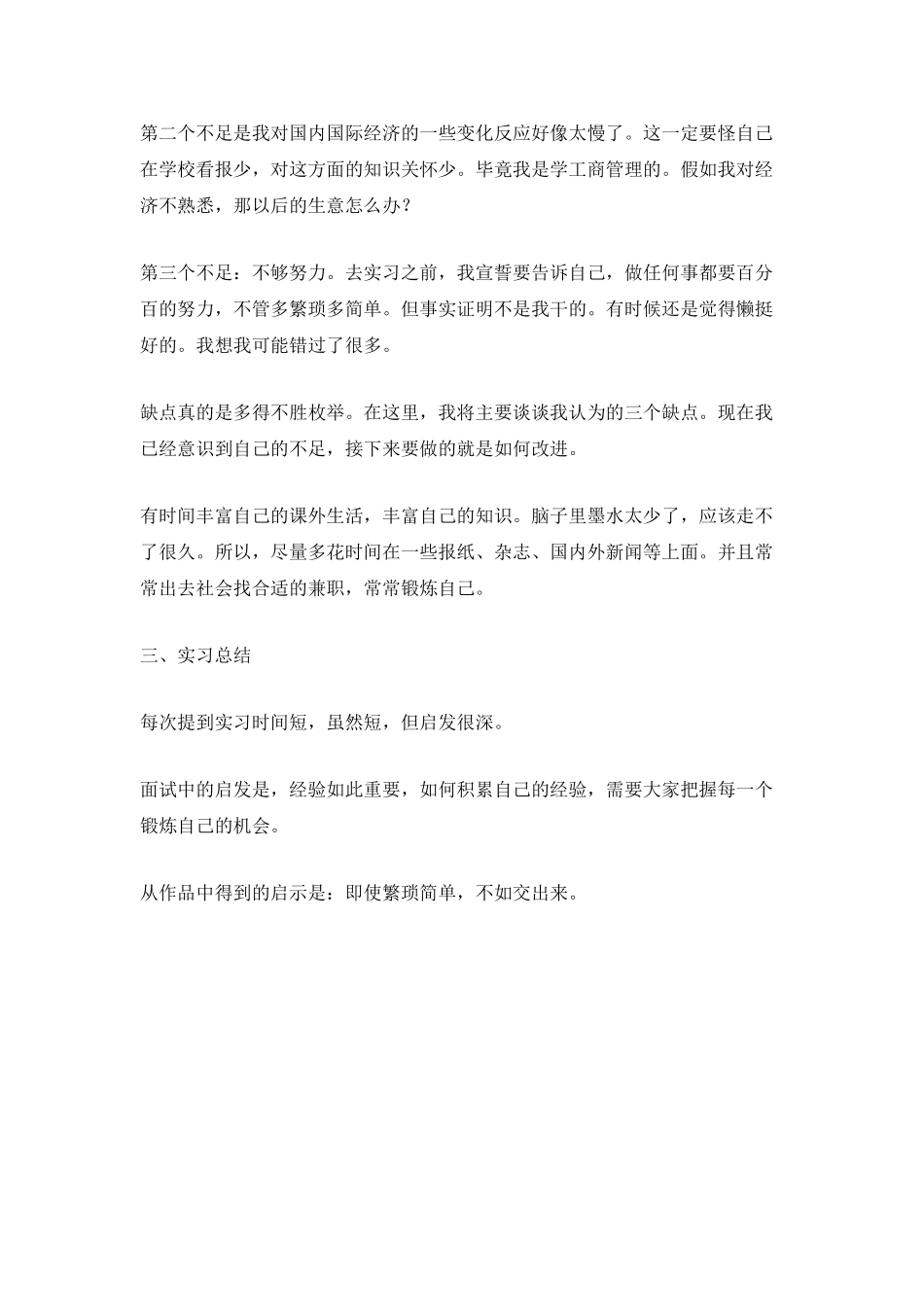 第二个不足是我对国内国际经济的一些变化反应好像太慢了。这一定要怪自己在学校看报少，对这方面的知识关怀少。毕竟我是学工商管理的。假如我对经济不熟悉，那以后的生意怎么办？

第三个不足：不够努力。去实习之前，我宣誓要告诉自己，做任何事都要百分百的努力，不管多繁琐多简单。但事实证明不是我干的。有时候还是觉得懒挺好的。我想我可能错过了很多。

缺点真的是多得不胜枚举。在这里，我将主要谈谈我认为的三个缺点。现在我已经意识到自己的不足，接下来要做的就是如何改进。

有时间丰富自己的课外生活，丰富自己的知识。脑子里墨水太少了，应该走不了很久。所以，尽量多花时间在一些报纸、杂志、国内外新闻等上面。并且常常出去社会找合适的兼职，常常锻炼自己。

三、实习总结

每次提到实习时间短，虽然短，但启发很深。

面试中的启发是，经验如此重要，如何积累自己的经验，需要大家把握每一个锻炼自己的机会。

从作品中得到的启示是：即使繁琐简单，不如交出来。